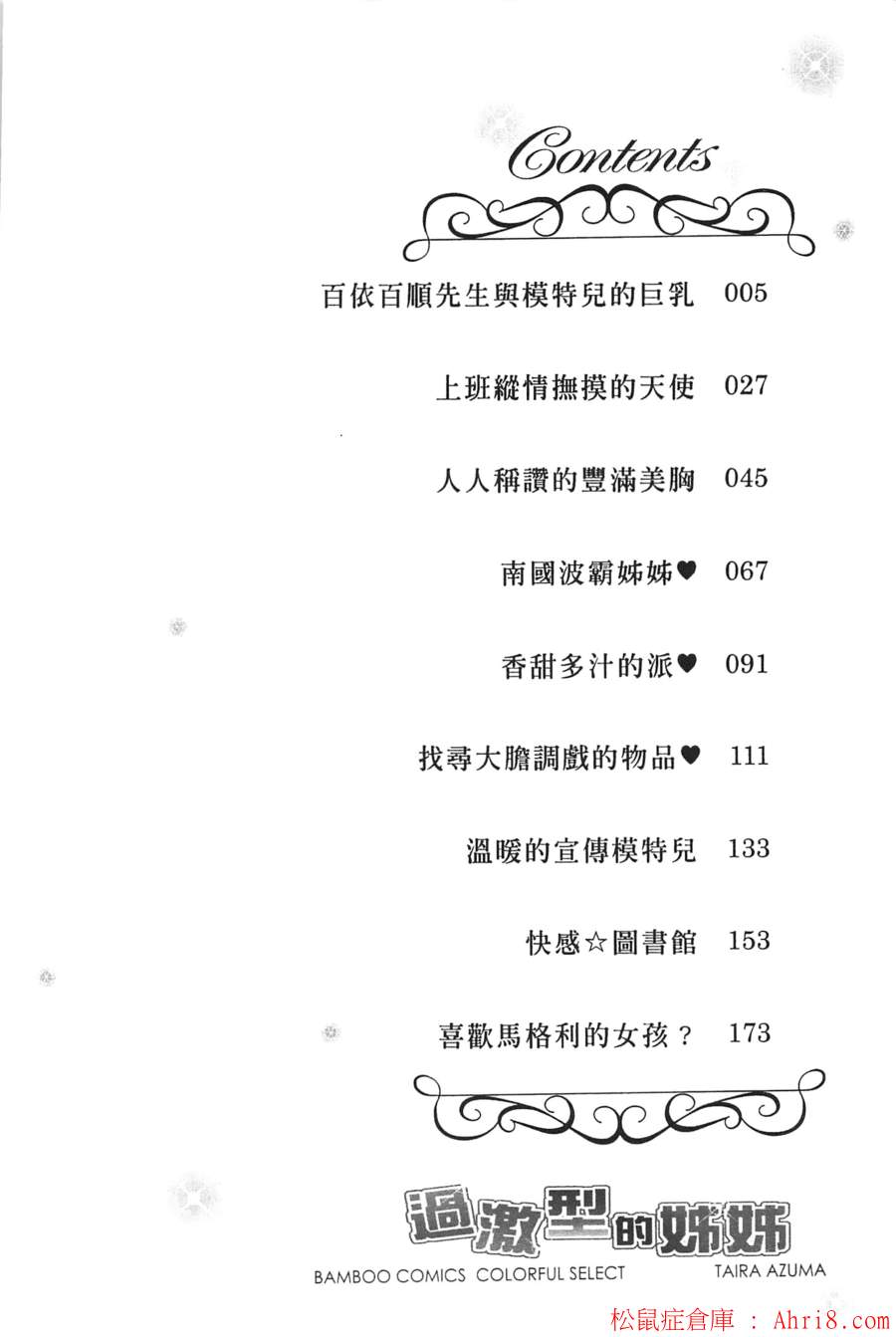 Contents

百依百順先生與模特兒的巨乳 005

上班縱情撫摸的天使 027

人人稱讚的豐滿美胸 045

南國波霸姊姊♥ 067

香甜多汁的派♥ 091

找尋大膽調戲的物品♥ 111

溫暖的宣傳模特兒 133

快感☆圖書館 153

喜歡馬格利的女孩？ 173

過激型的姊姊

BAMBOO COMICS COLORFUL SELECT TAIRA AZUMA

松鼠症倉庫 : Ahri8.com